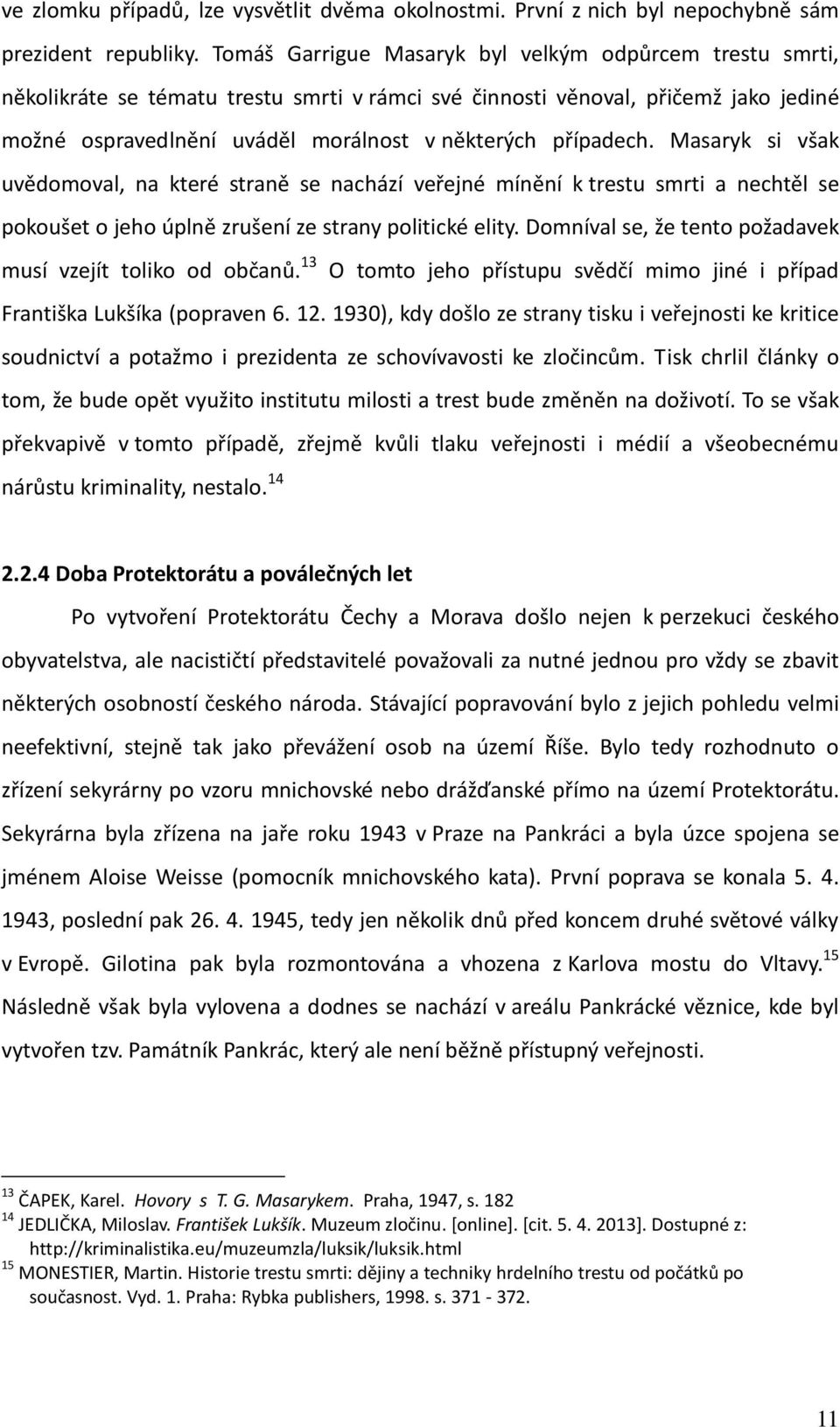 ve zlomku případů, lze vysvětlit dvěma okolnostmi. První z nich byl nepochybně sám prezident republiky. Tomáš Garrigue Masaryk byl velkým odpůrcem trestu smrti, několikráte se tématu trestu smrti v rámci své činnosti věnoval, přičemž jako jediné možné ospravedlnění uváděl morálnost v některých případech. Masaryk si však uvědomoval, na které straně se nachází veřejné mínění k trestu smrti a nechtěl se pokoušet o jeho úplně zrušení ze strany politické elity. Domníval se, že tento požadavek musí vzejít toliko od občanů.$^{13}$ O tomto jeho přístupu svědčí mimo jiné i případ Františka Lukšíka (popraven 6. 12. 1930), kdy došlo ze strany tisku i veřejnosti ke kritice soudnictví a potažmo i prezidenta ze schovívavosti ke zločincům. Tisk chrlil články o tom, že bude opět využito institutu milosti a trest bude změněn na doživotí. To se však překvapivě v tomto případě, zřejmě kvůli tlaku veřejnosti i médií a všeobecnému nárůstu kriminality, nestalo.$^{14}$

2.2.4 Doba Protektorátu a poválečných let

Po vytvoření Protektorátu Čechy a Morava došlo nejen k perzekuci českého obyvatelstva, ale nacističtí představitelé považovali za nutné jednou pro vždy se zbavit některých osobností českého národa. Stávající popravování bylo z jejich pohledu velmi neefektivní, stejně tak jako převážení osob na území Říše. Bylo tedy rozhodnuto o zřízení sekyrárny po vzoru mnichovské nebo drážďanské přímo na území Protektorátu. Sekyrárna byla zřízena na jaře roku 1943 v Praze na Pankráci a byla úzce spojena se jménem Aloise Weisse (pomocník mnichovského kata). První poprava se konala 5. 4. 1943, poslední pak 26. 4. 1945, tedy jen několik dnů před koncem druhé světové války v Evropě. Gilotina pak byla rozmontována a vhozena z Karlova mostu do Vltavy.$^{15}$ Následně však byla vylovena a dodnes se nachází v areálu Pankrácké věznice, kde byl vytvořen tzv. Památník Pankrác, který ale není běžně přístupný veřejnosti.

$^{13}$ ČAPEK, Karel. Hovory s T. G. Masarykem. Praha, 1947, s. 182
$^{14}$ JEDLIČKA, Miloslav. František Lukšík. Muzeum zločinu. [online]. [cit. 5. 4. 2013]. Dostupné z: http://kriminalistika.eu/muzeumzla/luksik/luksik.html
$^{15}$ MONESTIER, Martin. Historie trestu smrti: dějiny a techniky hrdelního trestu od počátků po současnost. Vyd. 1. Praha: Rybka publishers, 1998. s. 371 - 372.

11